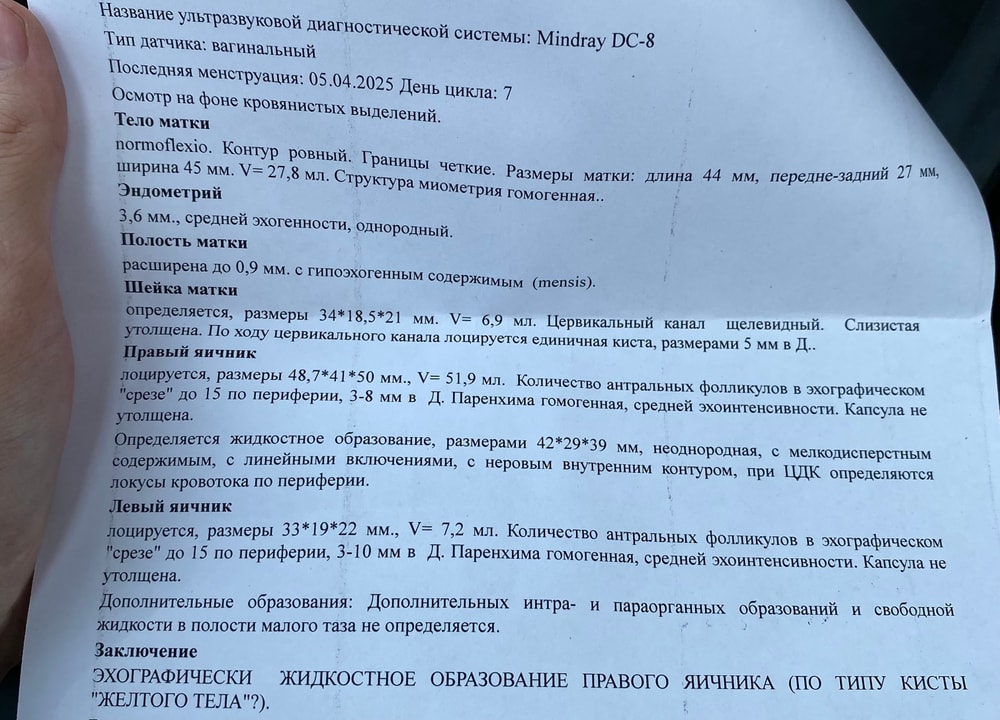 Название ультразвуковой диагностической системы: Mindray DC-8
Тип датчика: вагинальный
Последняя менструация: 05.04.2025 День цикла: 7
Осмотр на фоне кровянистых выделений.
Тело матки
normoflexio. Контур ровный. Границы четкие. Размеры матки: длина 44 мм, передне-задний 27 мм, ширина 45 мм. V= 27,8 мл. Структура миометрия гомогенная..
Эндометрий
3,6 мм., средней эхогенности, однородный.
Полость матки
расширена до 0,9 мм. с гипоэхогенным содержимым (mensis).
Шейка матки
определяется, размеры 34*18,5*21 мм. V= 6,9 мл. Цервикальный канал щелевидный. Слизистая утолщена. По ходу цервикального канала лоцируется единичная киста, размерами 5 мм в Д..
Правый яичник
лоцируется, размеры 48,7*41*50 мм., V= 51,9 мл. Количество антральных фолликулов в эхографическом "срезе" до 15 по периферии, 3-8 мм в Д. Паренхима гомогенная, средней эхоинтенсивности. Капсула не утолщена.
Определяется жидкостное образование, размерами 42*29*39 мм, неоднородная, с мелкодисперстным содержимым, с линейными включениями, с неровым внутренним контуром, при ЦДК определяются локусы кровотока по периферии.
Левый яичник
лоцируется, размеры 33*19*22 мм., V= 7,2 мл. Количество антральных фолликулов в эхографическом "срезе" до 15 по периферии, 3-10 мм в Д. Паренхима гомогенная, средней эхоинтенсивности. Капсула не утолщена.
Дополнительные образования: Дополнительных интра- и параорганных образований и свободной жидкости в полости малого таза не определяется.
Заключение
ЭХОГРАФИЧЕСКИ ЖИДКОСТНОЕ ОБРАЗОВАНИЕ ПРАВОГО ЯИЧНИКА (ПО ТИПУ КИСТЫ "ЖЕЛТОГО ТЕЛА"?).